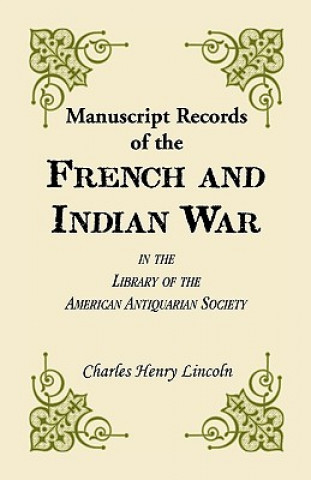 Manuscript Records of the
FRENCH AND INDIAN WAR

IN THE
LIBRARY OF THE
AMERICAN ANTIQUARIAN SOCIETY

Charles Henry Lincoln